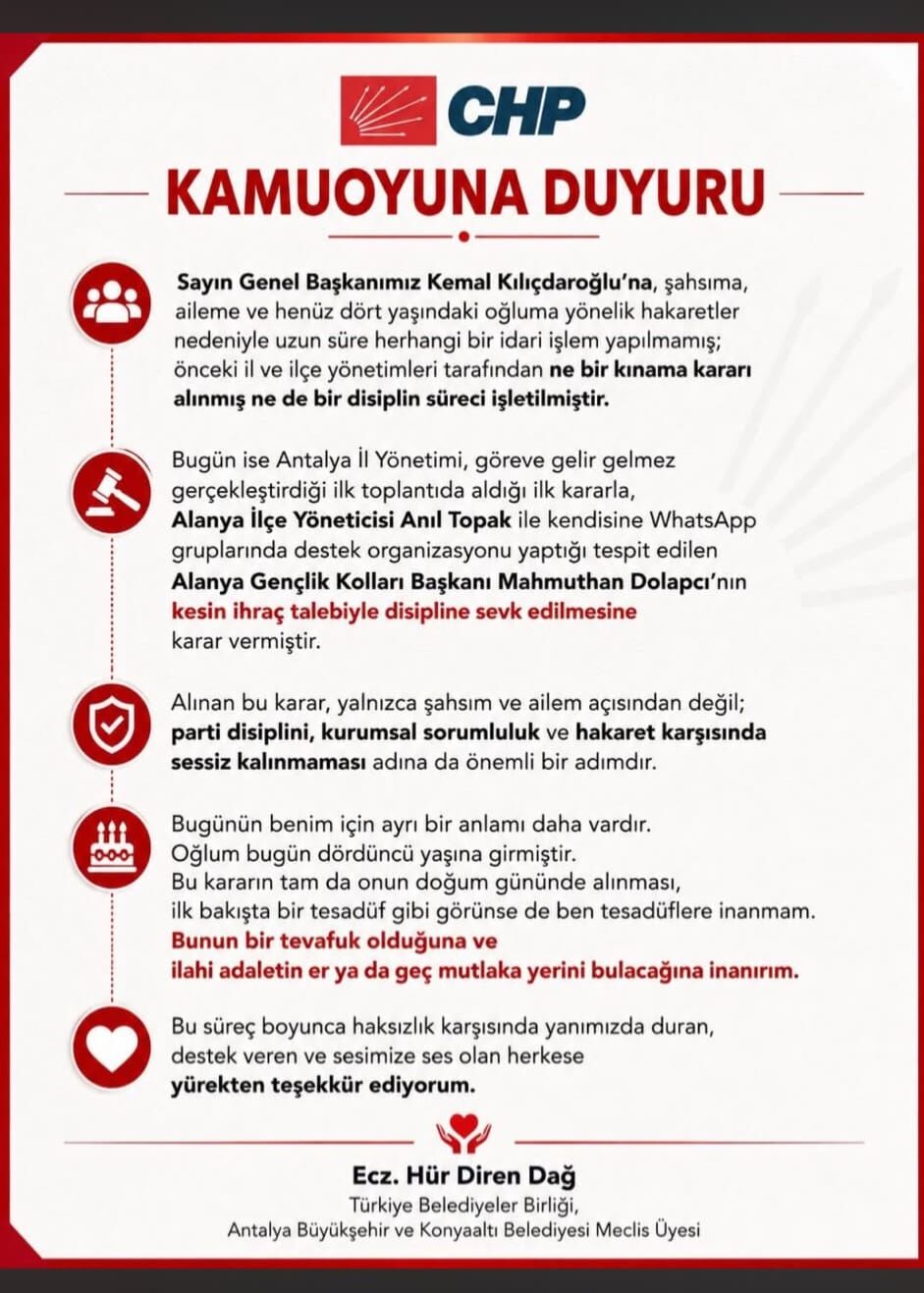 CHP

KAMUOYUNA DUYURU

Sayın Genel Başkanımız Kemal Kılıçdaroğlu'na, şahsıma, aileme ve henüz dört yaşındaki oğluma yönelik hakaretler nedeniyle uzun süre herhangi bir idari işlem yapılmamış; önceki il ve ilçe yönetimleri tarafından ne bir kınama kararı alınmış ne de bir disiplin süreci işletilmiştir.

Bugün ise Antalya İl Yönetimi, göreve gelir gelmez gerçekleştirdiği ilk toplantıda aldığı ilk kararla, Alanya İlçe Yöneticisi Anıl Topak ile kendisine WhatsApp gruplarında destek organizasyonu yaptığı tespit edilen Alanya Gençlik Kolları Başkanı Mahmuthan Dolapcı'nın kesin ihraç talebiyle disipline sevk edilmesine karar vermiştir.

Alınan bu karar, yalnızca şahsım ve ailem açısından değil; parti disiplini, kurumsal sorumluluk ve hakaret karşısında sessiz kalınmaması adına da önemli bir adımdır.

Bugünün benim için ayrı bir anlamı daha vardır.
Oğlum bugün dördüncü yaşına girmiştir.
Bu kararın tam da onun doğum gününde alınması, ilk bakışta bir tesadüf gibi görünse de ben tesadüflere inanmam.
Bunun bir tevafuk olduğuna ve
ilahi adaletin er ya da geç mutlaka yerini bulacağına inanırım.

Bu süreç boyunca haksızlık karşısında yanımızda duran, destek veren ve sesimize ses olan herkese yürekten teşekkür ediyorum.

Ecz. Hür Diren Dağ
Türkiye Belediyeler Birliği,
Antalya Büyükşehir ve Konyaaltı Belediyesi Meclis Üyesi